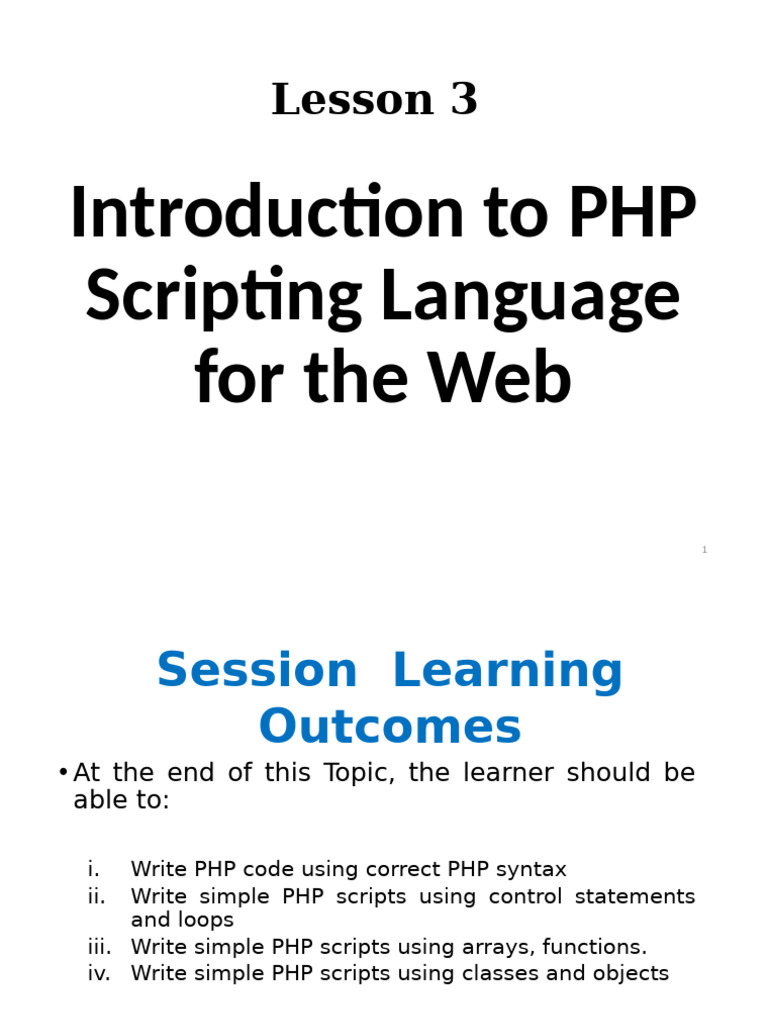 Lesson 3

Introduction to PHP Scripting Language for the Web

1

Session Learning Outcomes

• At the end of this Topic, the learner should be able to:

i. Write PHP code using correct PHP syntax
ii. Write simple PHP scripts using control statements and loops
iii. Write simple PHP scripts using arrays, functions.
iv. Write simple PHP scripts using classes and objects